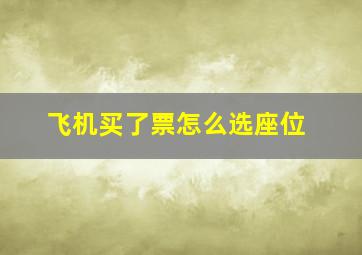 飞机买了票怎么选座位